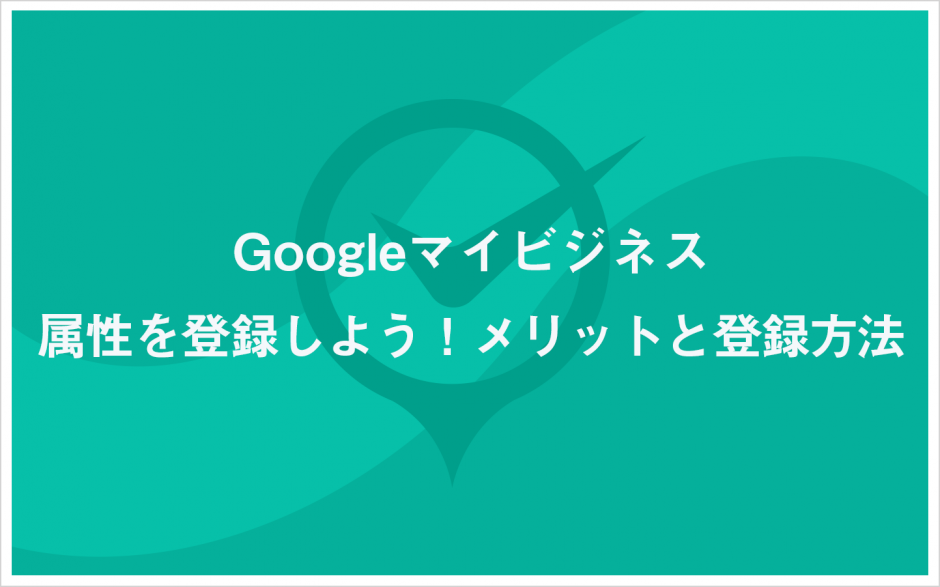 Googleマイビジネス
属性を登録しよう！メリットと登録方法